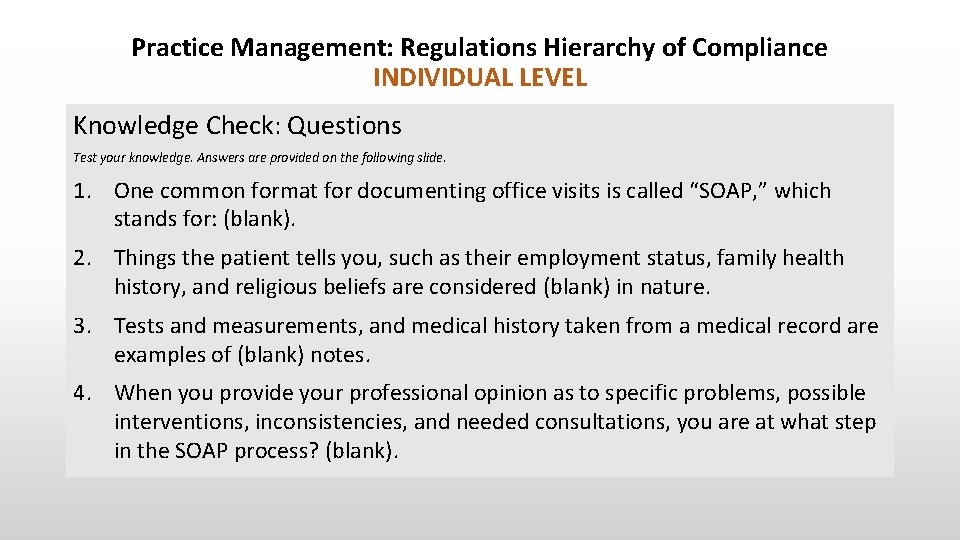 Practice Management: Regulations Hierarchy of Compliance
INDIVIDUAL LEVEL

Knowledge Check: Questions

Test your knowledge. Answers are provided on the following slide.

1. One common format for documenting office visits is called “SOAP,” which stands for: (blank).

2. Things the patient tells you, such as their employment status, family health history, and religious beliefs are considered (blank) in nature.

3. Tests and measurements, and medical history taken from a medical record are examples of (blank) notes.

4. When you provide your professional opinion as to specific problems, possible interventions, inconsistencies, and needed consultations, you are at what step in the SOAP process? (blank).